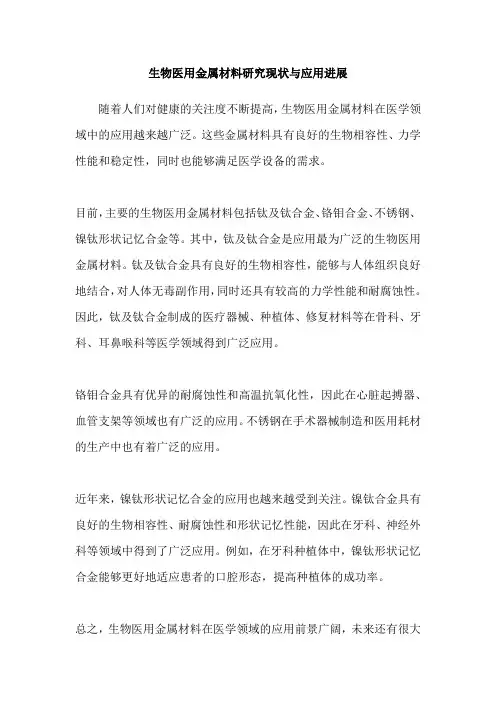 生物医用金属材料研究现状与应用进展

随着人们对健康的关注度不断提高，生物医用金属材料在医学领域中的应用越来越广泛。这些金属材料具有良好的生物相容性、力学性能和稳定性，同时也能够满足医学设备的需求。

目前，主要的生物医用金属材料包括钛及钛合金、铬钼合金、不锈钢、镍钛形状记忆合金等。其中，钛及钛合金是应用最为广泛的生物医用金属材料。钛及钛合金具有良好的生物相容性，能够与人体组织良好地结合，对人体无毒副作用，同时还具有较高的力学性能和耐腐蚀性。因此，钛及钛合金制成的医疗器械、种植体、修复材料等在骨科、牙科、耳鼻喉科等医学领域得到广泛应用。

铬钼合金具有优异的耐腐蚀性和高温抗氧化性，因此在心脏起搏器、血管支架等领域也有广泛的应用。不锈钢在手术器械制造和医用耗材的生产中也有着广泛的应用。

近年来，镍钛形状记忆合金的应用也越来越受到关注。镍钛合金具有良好的生物相容性、耐腐蚀性和形状记忆性能，因此在牙科、神经外科等领域中得到了广泛应用。例如，在牙科种植体中，镍钛形状记忆合金能够更好地适应患者的口腔形态，提高种植体的成功率。

总之，生物医用金属材料在医学领域的应用前景广阔，未来还有很大